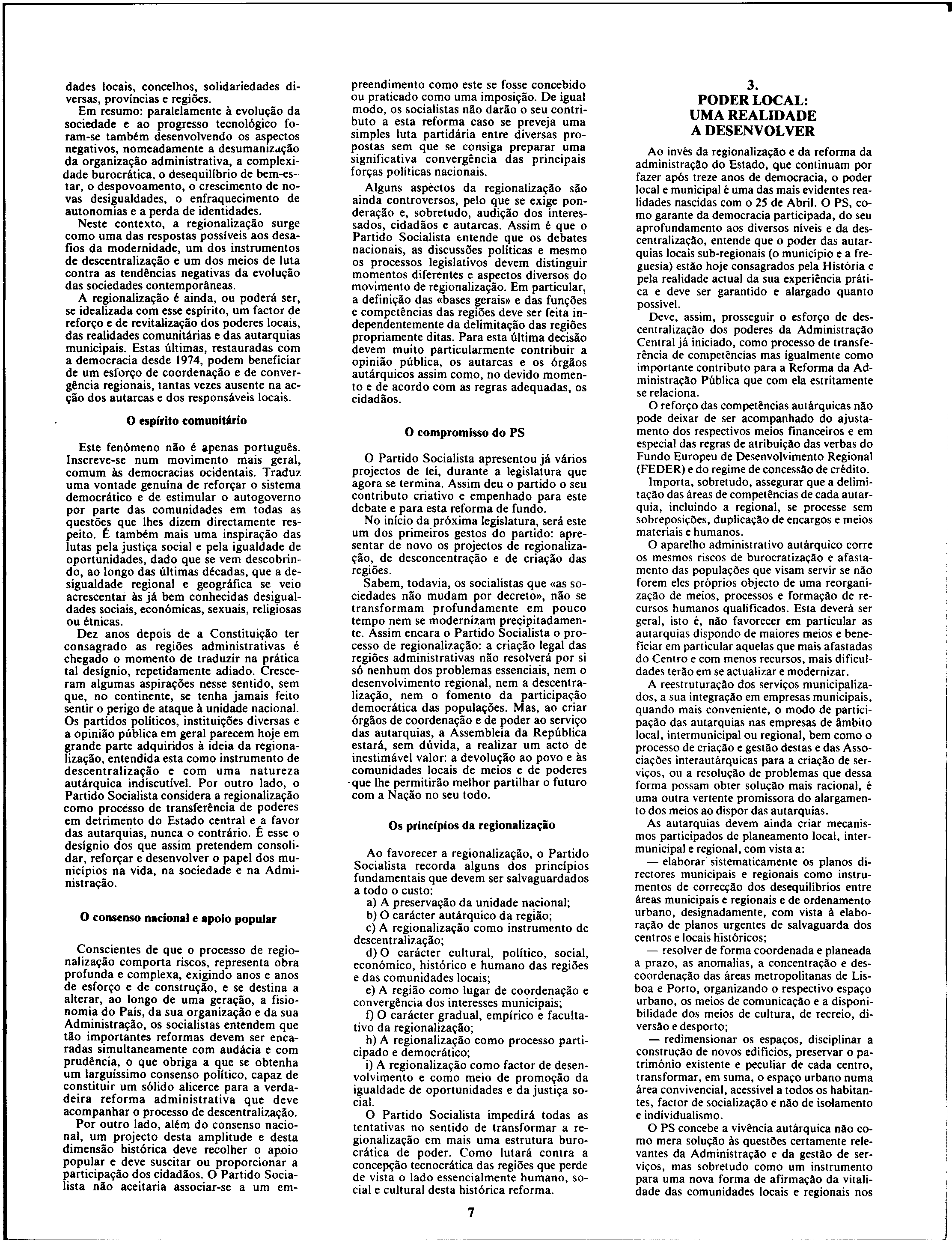 dades locais, concelhos, solidariedades diversas, províncias e regiões.

Em resumo: paralelamente à evolução da sociedade e ao progresso tecnológico foram-se também desenvolvendo os aspectos negativos, nomeadamente a desumanização da organização administrativa, a complexidade burocrática, o desequilíbrio de bem-estar, o despovoamento, o crescimento de novas desigualdades, o enfraquecimento de autonomias e a perda de identidades.

Neste contexto, a regionalização surge como uma das respostas possíveis aos desafios da modernidade, um dos instrumentos de descentralização e um dos meios de luta contra as tendências negativas da evolução das sociedades contemporâneas.

A regionalização é ainda, ou poderá ser, se idealizada com esse espírito, um factor de reforço e de revitalização dos poderes locais, das realidades comunitárias e das autarquias municipais. Estas últimas, restauradas com a democracia desde 1974, podem beneficiar de um esforço de coordenação e de convergência regionais, tantas vezes ausente na acção dos autarcas e dos responsáveis locais.

O espírito comunitário

Este fenómeno não é apenas português. Inscreve-se num movimento mais geral, comum às democracias ocidentais. Traduz uma vontade genuína de reforçar o sistema democrático e de estimular o autogoverno por parte das comunidades em todas as questões que lhes dizem directamente respeito. É também mais uma inspiração das lutas pela justiça social e pela igualdade de oportunidades, dado que se vem descobrindo, ao longo das últimas décadas, que a desigualdade regional e geográfica se veio acrescentar às já bem conhecidas desigualdades sociais, económicas, sexuais, religiosas ou étnicas.

Dez anos depois de a Constituição ter consagrado as regiões administrativas é chegado o momento de traduzir na prática tal desígnio, repetidamente adiado. Cresceram algumas aspirações nesse sentido, sem que, no continente, se tenha jamais feito sentir o perigo de ataque à unidade nacional. Os partidos políticos, instituições diversas e a opinião pública em geral parecem hoje em grande parte adquiridos à ideia da regionalização, entendida esta como instrumento de descentralização e com uma natureza autárquica indiscutível. Por outro lado, o Partido Socialista considera a regionalização como processo de transferência de poderes em detrimento do Estado central e a favor das autarquias, nunca o contrário. É esse o desígnio dos que assim pretendem consolidar, reforçar e desenvolver o papel dos municípios na vida, na sociedade e na Administração.

O consenso nacional e apoio popular

Conscientes de que o processo de regionalização comporta riscos, representa obra profunda e complexa, exigindo anos e anos de esforço e de construção, e se destina a alterar, ao longo de uma geração, a fisionomia do País, da sua organização e da sua Administração, os socialistas entendem que tão importantes reformas devem ser encaradas simultaneamente com audácia e com prudência, o que obriga a que se obtenha um larguíssimo consenso político, capaz de constituir um sólido alicerce para a verdadeira reforma administrativa que deve acompanhar o processo de descentralização.

Por outro lado, além do consenso nacional, um projecto desta amplitude e desta dimensão histórica deve recolher o apoio popular e deve suscitar ou proporcionar a participação dos cidadãos. O Partido Socialista não aceitaria associar-se a um empreendimento como este se fosse concebido ou praticado como uma imposição. De igual modo, os socialistas não darão o seu contributo a esta reforma caso se preveja uma simples luta partidária entre diversas propostas sem que se consiga preparar uma significativa convergência das principais forças políticas nacionais.

Alguns aspectos da regionalização são ainda controversos, pelo que se exige ponderação e, sobretudo, audição dos interessados, cidadãos e autarcas. Assim é que o Partido Socialista entende que os debates nacionais, as discussões políticas e mesmo os processos legislativos devem distinguir momentos diferentes e aspectos diversos do movimento de regionalização. Em particular, a definição das «bases gerais» e das funções e competências das regiões deve ser feita independentemente da delimitação das regiões propriamente ditas. Para esta última decisão devem muito particularmente contribuir a opinião pública, os autarcas e os órgãos autárquicos assim como, no devido momento e de acordo com as regras adequadas, os cidadãos.

O compromisso do PS

O Partido Socialista apresentou já vários projectos de lei, durante a legislatura que agora se termina. Assim deu o partido o seu contributo criativo e empenhado para este debate e para esta reforma de fundo.

No início da próxima legislatura, será este um dos primeiros gestos do partido: apresentar de novo os projectos de regionalização, de desconcentração e de criação das regiões.

Sabem, todavia, os socialistas que «as sociedades não mudam por decreto», não se transformam profundamente em pouco tempo nem se modernizam precipitadamente. Assim encara o Partido Socialista o processo de regionalização: a criação legal das regiões administrativas não resolverá por si só nenhum dos problemas essenciais, nem o desenvolvimento regional, nem a descentralização, nem o fomento da participação democrática das populações. Mas, ao criar órgãos de coordenação e de poder ao serviço das autarquias, a Assembleia da República estará, sem dúvida, a realizar um acto de inestimável valor: a devolução ao povo e às comunidades locais de meios e de poderes que lhe permitirão melhor partilhar o futuro com a Nação no seu todo.

Os princípios da regionalização

Ao favorecer a regionalização, o Partido Socialista recorda alguns dos princípios fundamentais que devem ser salvaguardados a todo o custo:

a) A preservação da unidade nacional;
b) O carácter autárquico da região;
c) A regionalização como instrumento de descentralização;
d) O carácter cultural, político, social, económico, histórico e humano das regiões e das comunidades locais;
e) A região como lugar de coordenação e convergência dos interesses municipais;
f) O carácter gradual, empírico e facultativo da regionalização;
h) A regionalização como processo participado e democrático;
i) A regionalização como factor de desenvolvimento e como meio de promoção da igualdade de oportunidades e da justiça social.

O Partido Socialista impedirá todas as tentativas no sentido de transformar a regionalização em mais uma estrutura burocrática de poder. Como lutará contra a concepção tecnocrática das regiões que perde de vista o lado essencialmente humano, social e cultural desta histórica reforma.

3.
PODER LOCAL:
UMA REALIDADE
A DESENVOLVER

Ao invés da regionalização e da reforma da administração do Estado, que continuam por fazer após treze anos de democracia, o poder local e municipal é uma das mais evidentes realidades nascidas com o 25 de Abril. O PS, como garante da democracia participada, do seu aprofundamento aos diversos níveis e da descentralização, entende que o poder das autarquias locais sub-regionais (o município e a freguesia) estão hoje consagrados pela História e pela realidade actual da sua experiência prática e deve ser garantido e alargado quanto possível.

Deve, assim, prosseguir o esforço de descentralização dos poderes da Administração Central já iniciado, como processo de transferência de competências mas igualmente como importante contributo para a Reforma da Administração Pública que com ela estritamente se relaciona.

O reforço das competências autárquicas não pode deixar de ser acompanhado do ajustamento dos respectivos meios financeiros e em especial das regras de atribuição das verbas do Fundo Europeu de Desenvolvimento Regional (FEDER) e do regime de concessão de crédito.

Importa, sobretudo, assegurar que a delimitação das áreas de competências de cada autarquia, incluindo a regional, se processe sem sobreposições, duplicação de encargos e meios materiais e humanos.

O aparelho administrativo autárquico corre os mesmos riscos de burocratização e afastamento das populações que visam servir se não forem eles próprios objecto de uma reorganização de meios, processos e formação de recursos humanos qualificados. Esta deverá ser geral, isto é, não favorecer em particular as autarquias dispondo de maiores meios e beneficiar em particular aquelas que mais afastadas do Centro e com menos recursos, mais dificuldades terão em se actualizar e modernizar.

A reestruturação dos serviços municipalizados, a sua integração em empresas municipais, quando mais conveniente, o modo de participação das autarquias nas empresas de âmbito local, intermunicipal ou regional, bem como o processo de criação e gestão destas e das Associações interautárquicas para a criação de serviços, ou a resolução de problemas que dessa forma possam obter solução mais racional, é uma outra vertente promissora do alargamento dos meios ao dispor das autarquias.

As autarquias devem ainda criar mecanismos participados de planeamento local, intermunicipal e regional, com vista a:

— elaborar sistematicamente os planos directores municipais e regionais como instrumentos de correcção dos desequilíbrios entre áreas municipais e regionais e de ordenamento urbano, designadamente, com vista à elaboração de planos urgentes de salvaguarda dos centros e locais históricos;

— resolver de forma coordenada e planeada a prazo, as anomalias, a concentração e descoordenação das áreas metropolitanas de Lisboa e Porto, organizando o respectivo espaço urbano, os meios de comunicação e a disponibilidade dos meios de cultura, de recreio, diversão e desporto;

— redimensionar os espaços, disciplinar a construção de novos edifícios, preservar o património existente e peculiar de cada centro, transformar, em suma, o espaço urbano numa área convivencial, acessível a todos os habitantes, factor de socialização e não de isolamento e individualismo.

O PS concebe a vivência autárquica não como mera solução às questões certamente relevantes da Administração e da gestão de serviços, mas sobretudo como um instrumento para uma nova forma de afirmação da vitalidade das comunidades locais e regionais nos

7